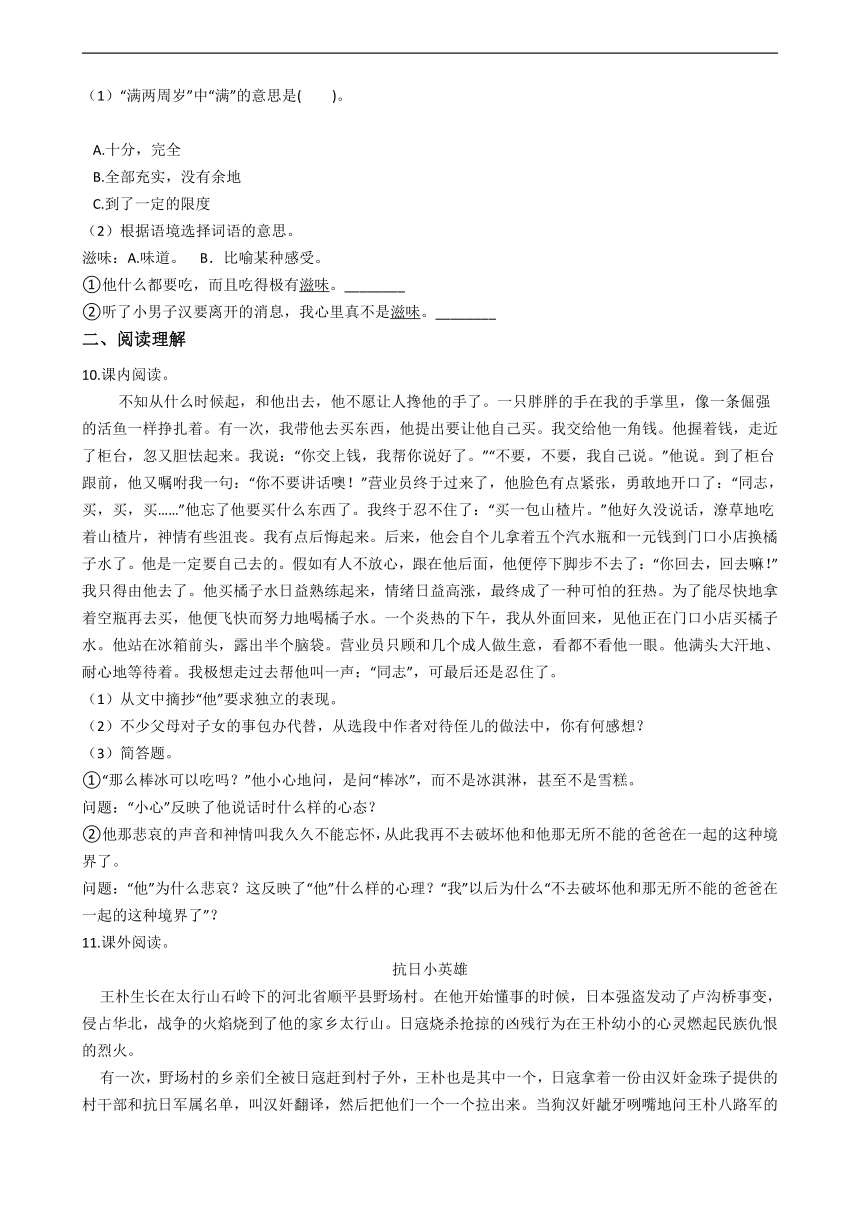 （1）“满两周岁”中“满”的意思是(　　)。

A.十分，完全
B.全部充实，没有余地
C.到了一定的限度

（2）根据语境选择词语的意思。
滋味：A.味道。　B．比喻某种感受。
①他什么都要吃，而且吃得极有滋味。________
②听了小男子汉要离开的消息，我心里真不是滋味。________

二、阅读理解

10.课内阅读。

不知从什么时候起，和他出去，他不愿让人搀他的手了。一只胖胖的手在我的手掌里，像一条倔强的活鱼一样挣扎着。有一次，我带他去买东西，他提出要让他自己买。我交给他一角钱。他握着钱，走近了柜台，忽又胆怯起来。我说：“你交上钱，我帮你说好了。”“不要，不要，我自己说。”他说。到了柜台跟前，他又嘱咐我一句：“你不要讲话噢！”营业员终于过来了，他脸色有点紧张，勇敢地开口了：“同志，买，买，买……”他忘了他要买什么东西了。我终于忍不住了：“买一包山楂片。”他好久没说话，潦草地吃着山楂片，神情有些沮丧。我有点后悔起来。后来，他会自个儿拿着五个汽水瓶和一元钱到门口小店换橘子水了。他是一定要自己去的。假如有人不放心，跟在他后面，他便停下脚步不去了：“你回去，回去嘛！”我只得由他去了。他买橘子水日益熟练起来，情绪日益高涨，最终成了一种可怕的狂热。为了能尽快地拿着空瓶再去买，他便飞快而努力地喝橘子水。一个炎热的下午，我从外面回来，见他正在门口小店买橘子水。他站在冰箱前头，露出半个脑袋。营业员只顾和几个成人做生意，看都不看他一眼。他满头大汗地、耐心地等待着。我极想走过去帮他叫一声：“同志”，可最后还是忍住了。

（1）从文中摘抄“他”要求独立的表现。
（2）不少父母对子女的事包办代替，从选段中作者对待侄儿的做法中，你有何感想？
（3）简答题。
①“那么棒冰可以吃吗？”他小心地问，是问“棒冰”，而不是冰淇淋，甚至不是雪糕。
问题：“小心”反映了他说话时什么样的心态？
②他那悲哀的声音和神情叫我久久不能忘怀，从此我再不去破坏他和他那无所不能的爸爸在一起的这种境界了。
问题：“他”为什么悲哀？这反映了“他”什么样的心理？“我”以后为什么“不去破坏他和那无所不能的爸爸在一起的这种境界了”？

11.课外阅读。

抗日小英雄

王朴生长在太行山石岭下的河北省顺平县野场村。在他开始懂事的时候，日本强盗发动了卢沟桥事变，侵占华北，战争的火焰烧到了他的家乡太行山。日寇烧杀抢掠的凶残行为在王朴幼小的心灵燃起民族仇恨的烈火。

有一次，野场村的乡亲们全被日寇赶到村子外，王朴也是其中一个，日寇拿着一份由汉奸金珠子提供的村干部和抗日军属名单，叫汉奸翻译，然后把他们一个一个拉出来。当狗汉奸龇牙咧嘴地问王朴八路军的